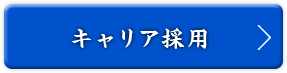 キャリア採用